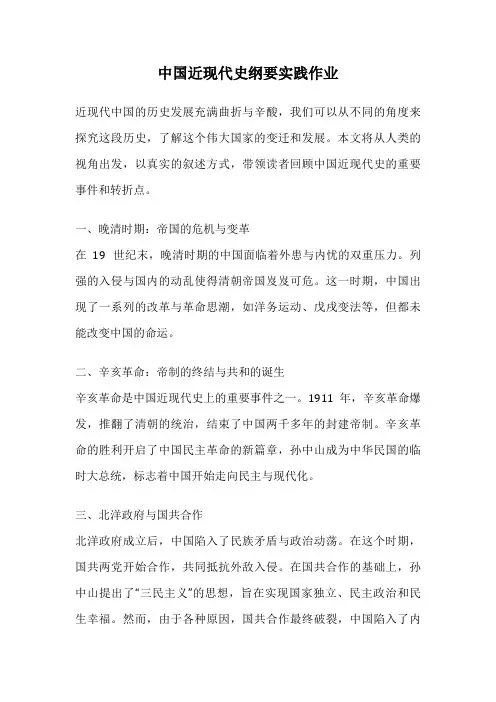 中国近现代史纲要实践作业

近现代中国的历史发展充满曲折与辛酸，我们可以从不同的角度来探究这段历史，了解这个伟大国家的变迁和发展。本文将从人类的视角出发，以真实的叙述方式，带领读者回顾中国近现代史的重要事件和转折点。

一、晚清时期：帝国的危机与变革
在 19 世纪末，晚清时期的中国面临着外患与内忧的双重压力。列强的入侵与国内的动乱使得清朝帝国岌岌可危。这一时期，中国出现了一系列的改革与革命思潮，如洋务运动、戊戌变法等，但都未能改变中国的命运。

二、辛亥革命：帝制的终结与共和的诞生
辛亥革命是中国近现代史上的重要事件之一。1911 年，辛亥革命爆发，推翻了清朝的统治，结束了中国两千多年的封建帝制。辛亥革命的胜利开启了中国民主革命的新篇章，孙中山成为中华民国的临时大总统，标志着中国开始走向民主与现代化。

三、北洋政府与国共合作
北洋政府成立后，中国陷入了民族矛盾与政治动荡。在这个时期，国共两党开始合作，共同抵抗外敌入侵。在国共合作的基础上，孙中山提出了“三民主义”的思想，旨在实现国家独立、民主政治和民生幸福。然而，由于各种原因，国共合作最终破裂，中国陷入了内